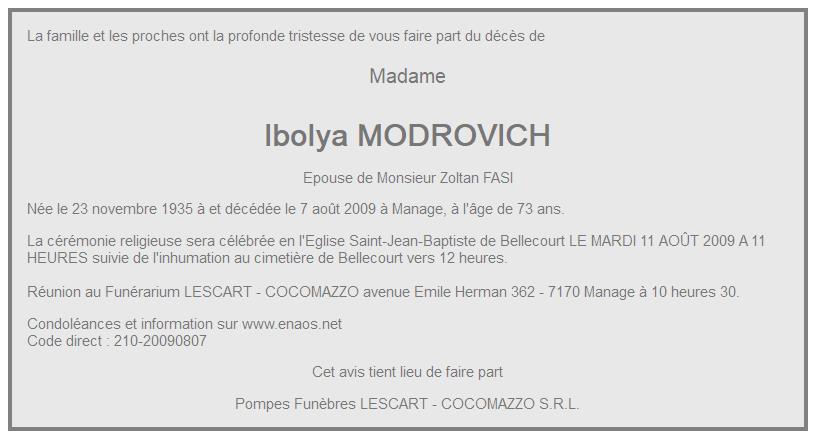 La famille et les proches ont la profonde tristesse de vous faire part du décès de

Madame

Ibolya MODROVICH

Epouse de Monsieur Zoltan FASI

Née le 23 novembre 1935 à et décédée le 7 août 2009 à Manage, à l'âge de 73 ans.

La cérémonie religieuse sera célébrée en l'Eglise Saint-Jean-Baptiste de Bellecourt LE MARDI 11 AOÛT 2009 A 11 HEURES suivie de l'inhumation au cimetière de Bellecourt vers 12 heures.

Réunion au Funérarium LESCART - COCOMAZZO avenue Emile Herman 362 - 7170 Manage à 10 heures 30.

Condoléances et information sur www.enaos.net
Code direct : 210-20090807

Cet avis tient lieu de faire part

Pompes Funèbres LESCART - COCOMAZZO S.R.L.